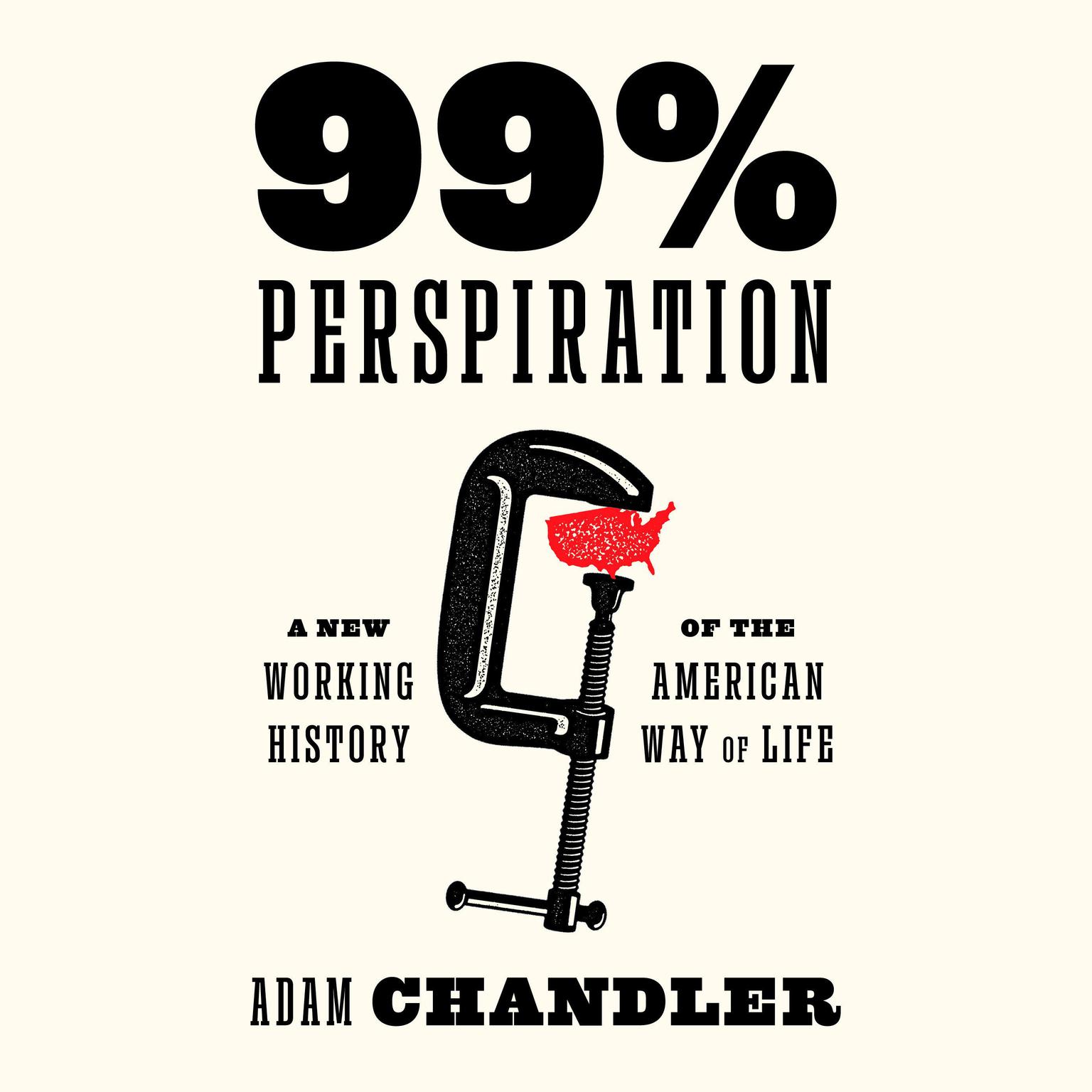 99%
PERSPIRATION

A NEW
WORKING
HISTORY

OF THE
AMERICAN
WAY OF LIFE

ADAM CHANDLER